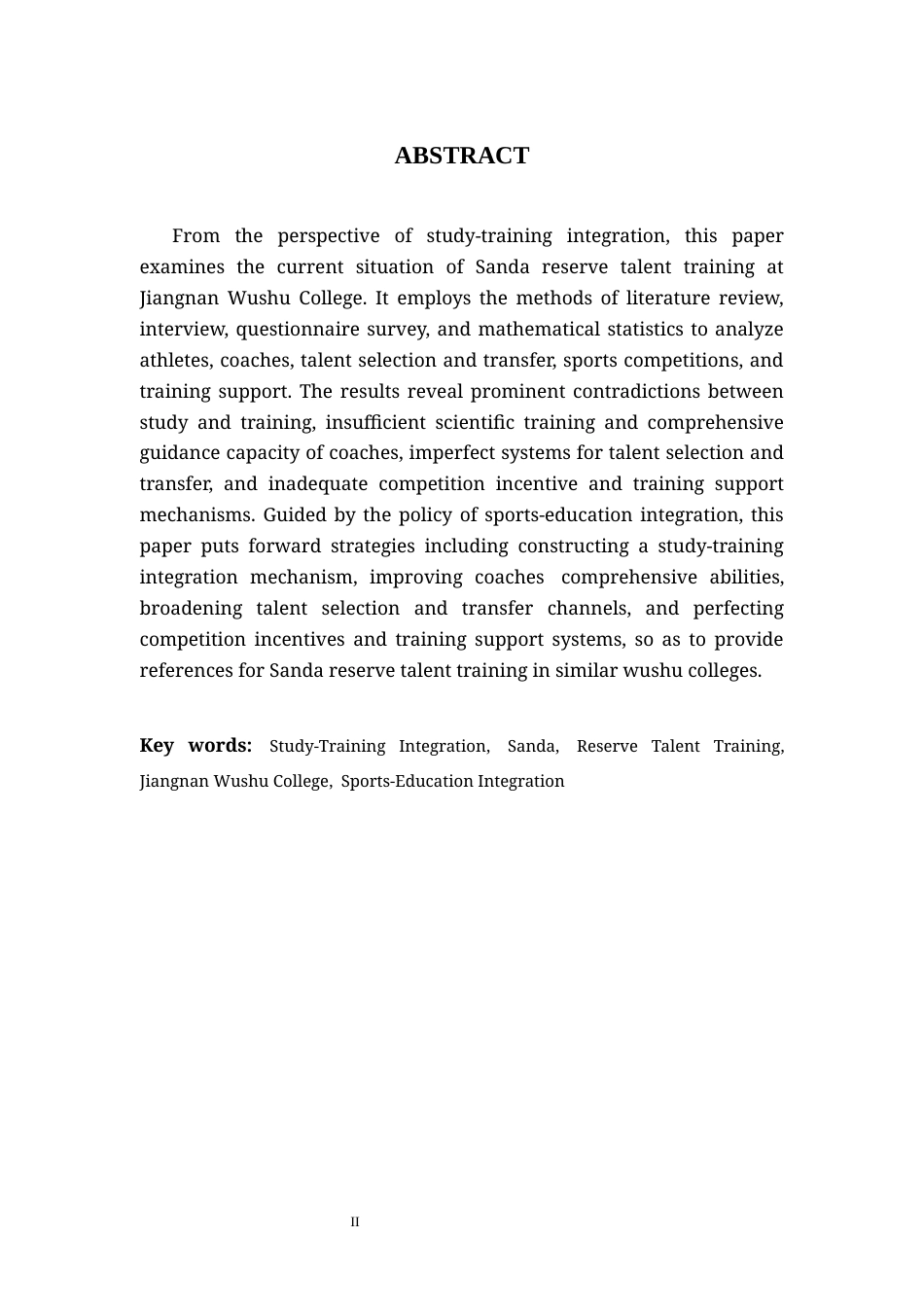 ABSTRACT

From the perspective of study-training integration, this paper examines the current situation of Sanda reserve talent training at Jiangnan Wushu College. It employs the methods of literature review, interview, questionnaire survey, and mathematical statistics to analyze athletes, coaches, talent selection and transfer, sports competitions, and training support. The results reveal prominent contradictions between study and training, insufficient scientific training and comprehensive guidance capacity of coaches, imperfect systems for talent selection and transfer, and inadequate competition incentive and training support mechanisms. Guided by the policy of sports-education integration, this paper puts forward strategies including constructing a study-training integration mechanism, improving coaches comprehensive abilities, broadening talent selection and transfer channels, and perfecting competition incentives and training support systems, so as to provide references for Sanda reserve talent training in similar wushu colleges.

Key words: Study-Training Integration, Sanda, Reserve Talent Training, Jiangnan Wushu College, Sports-Education Integration

II